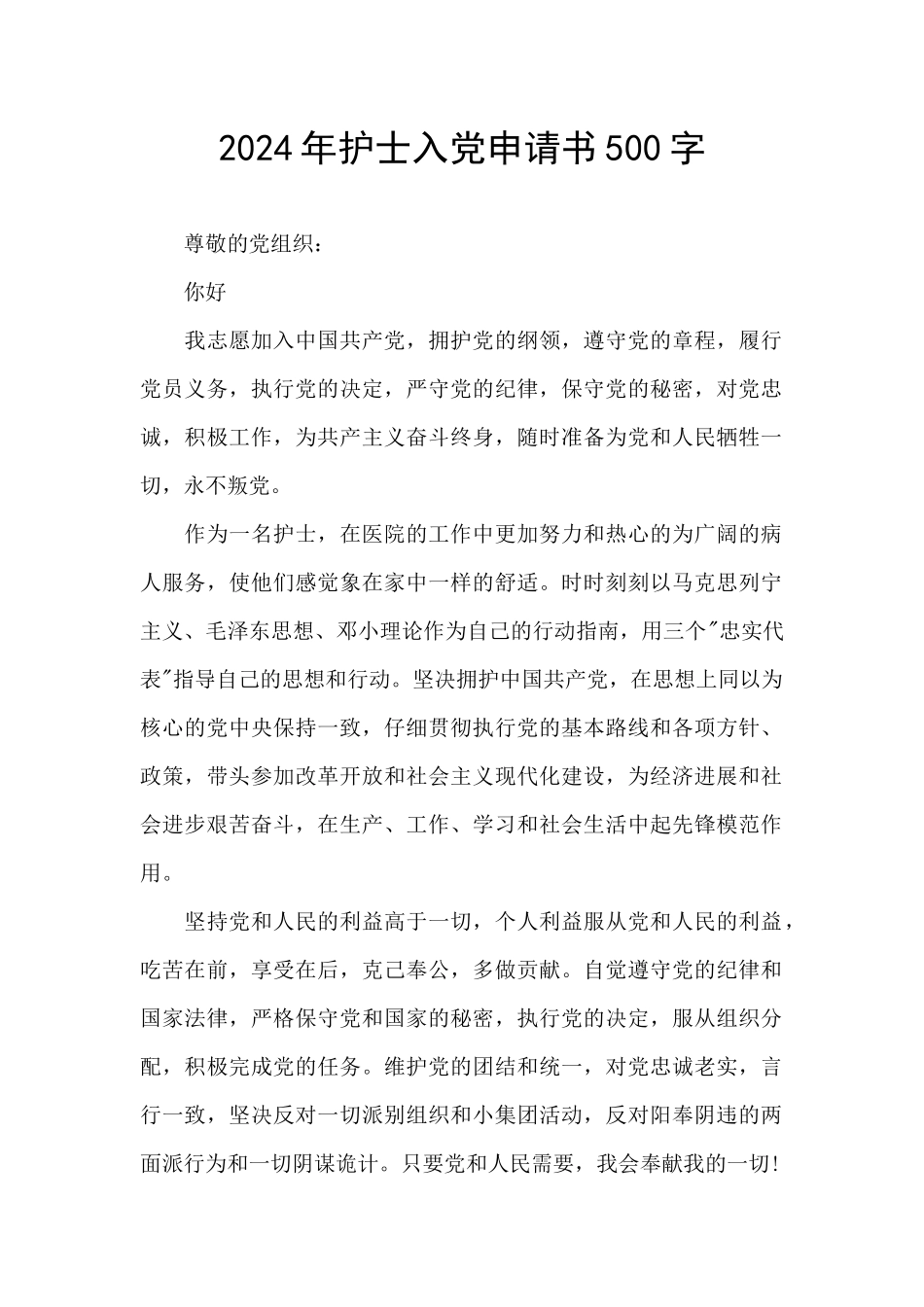 2024年护士入党申请书500字

尊敬的党组织：

你好

我志愿加入中国共产党，拥护党的纲领，遵守党的章程，履行党员义务，执行党的决定，严守党的纪律，保守党的秘密，对党忠诚，积极工作，为共产主义奋斗终身，随时准备为党和人民牺牲一切，永不叛党。

作为一名护士，在医院的工作中更加努力和热心的为广阔的病人服务，使他们感觉象在家中一样的舒适。时时刻刻以马克思列宁主义、毛泽东思想、邓小理论作为自己的行动指南，用三个"忠实代表"指导自己的思想和行动。坚决拥护中国共产党，在思想上同以为核心的党中央保持一致，仔细贯彻执行党的基本路线和各项方针、政策，带头参加改革开放和社会主义现代化建设，为经济进展和社会进步艰苦奋斗，在生产、工作、学习和社会生活中起先锋模范作用。

坚持党和人民的利益高于一切，个人利益服从党和人民的利益，吃苦在前，享受在后，克己奉公，多做贡献。自觉遵守党的纪律和国家法律，严格保守党和国家的秘密，执行党的决定，服从组织分配，积极完成党的任务。维护党的团结和统一，对党忠诚老实，言行一致，坚决反对一切派别组织和小集团活动，反对阳奉阴违的两面派行为和一切阴谋诡计。只要党和人民需要，我会奉献我的一切!